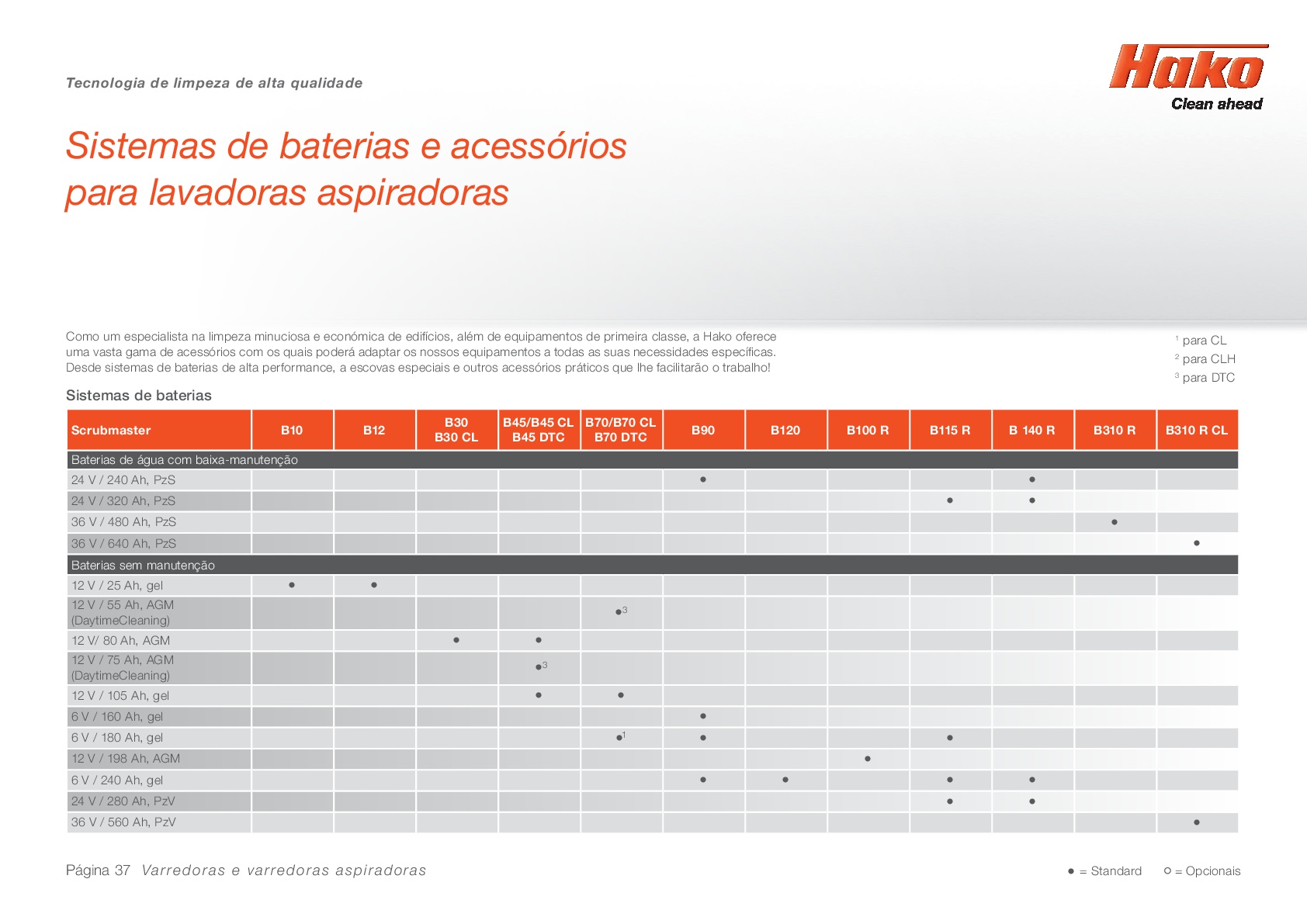 Tecnologia de limpeza de alta qualidade

Hako
Clean ahead

Sistemas de baterias e acessórios para lavadoras aspiradoras

Como um especialista na limpeza minuciosa e económica de edifícios, além de equipamentos de primeira classe, a Hako oferece uma vasta gama de acessórios com os quais poderá adaptar os nossos equipamentos a todas as suas necessidades específicas. Desde sistemas de baterias de alta performance, a escovas especiais e outros acessórios práticos que lhe facilitarão o trabalho!

$^1$ para CL
$^2$ para CLH
$^3$ para DTC

Sistemas de baterias

| Scrubmaster | B10 | B12 | B30 B30 CL | B45/B45 CL B45 DTC | B70/B70 CL B70 DTC | B90 | B120 | B100 R | B115 R | B 140 R | B310 R | B310 R CL |
|---|---|---|---|---|---|---|---|---|---|---|---|---|
| Baterias de água com baixa-manutenção | | | | | | | | | | | | |
| 24 V / 240 Ah, PzS | | | | | | ● | | | | ● | | |
| 24 V / 320 Ah, PzS | | | | | | | | | ● | ● | | |
| 36 V / 480 Ah, PzS | | | | | | | | | | | ● | |
| 36 V / 640 Ah, PzS | | | | | | | | | | | | ● |
| Baterias sem manutenção | | | | | | | | | | | | |
| 12 V / 25 Ah, gel | ● | ● | | | | | | | | | | |
| 12 V / 55 Ah, AGM (DaytimeCleaning) | | | | | ●$^3$ | | | | | | | |
| 12 V/ 80 Ah, AGM | | | ● | ● | | | | | | | | |
| 12 V / 75 Ah, AGM (DaytimeCleaning) | | | | ●$^3$ | | | | | | | | |
| 12 V / 105 Ah, gel | | | | ● | ● | | | | | | | |
| 6 V / 160 Ah, gel | | | | | | ● | | | | | | |
| 6 V / 180 Ah, gel | | | | | ●$^1$ | ● | | | ● | | | |
| 12 V / 198 Ah, AGM | | | | | | | | ● | | | | |
| 6 V / 240 Ah, gel | | | | | | ● | ● | | ● | ● | | |
| 24 V / 280 Ah, PzV | | | | | | | | | ● | ● | | |
| 36 V / 560 Ah, PzV | | | | | | | | | | | | ● |

Página 37 Varredoras e varredoras aspiradoras

● = Standard ○ = Opcionais